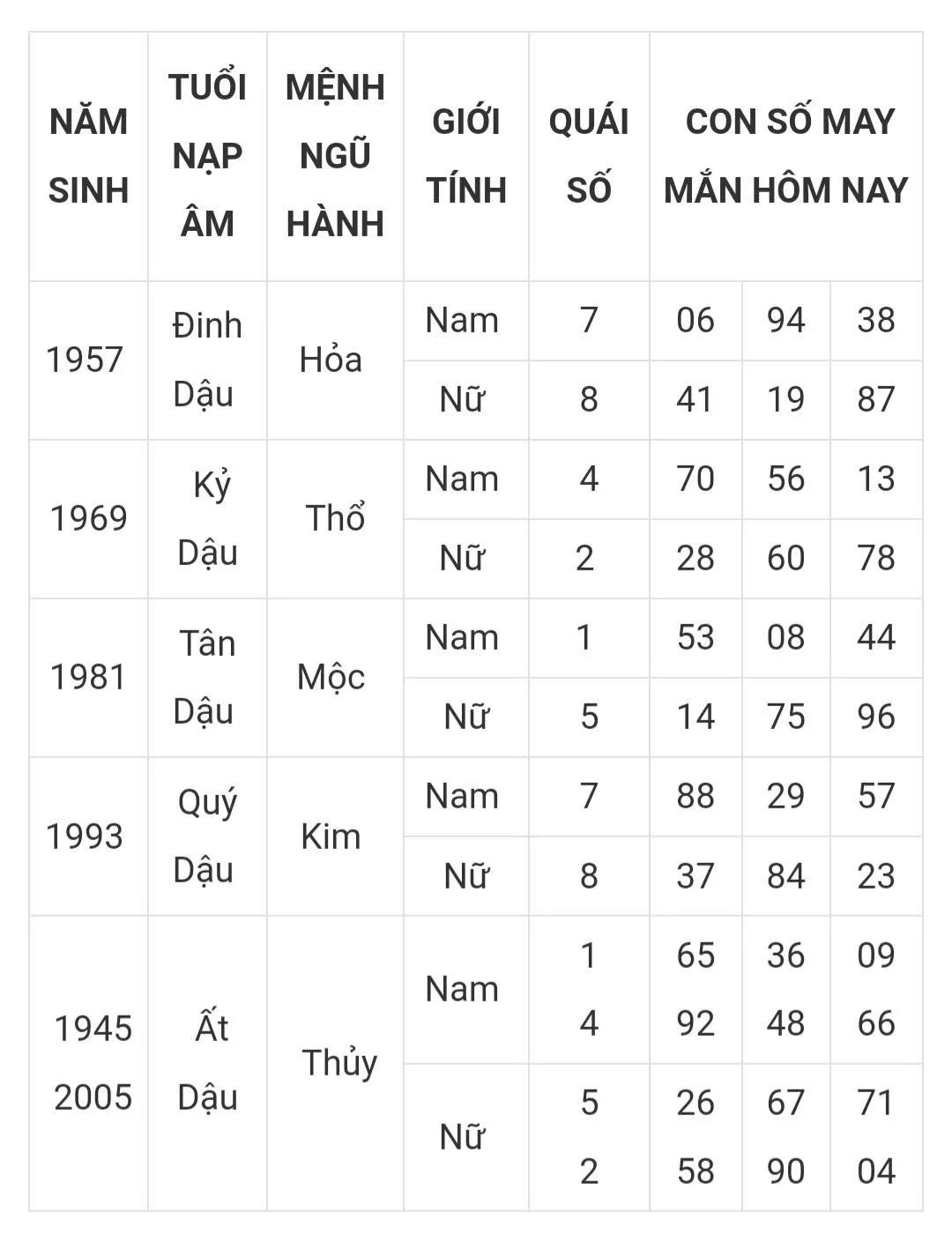 | NĂM SINH | TUỔI NẠP ÂM | MỆNH NGŨ HÀNH | GIỚI TÍNH | QUÁI SỐ | CON SỐ MAY MẮN HÔM NAY | | |
|---|---|---|---|---|---|---|---|
| 1957 | Đinh Dậu | Hỏa | Nam | 7 | 06 | 94 | 38 |
| | | | Nữ | 8 | 41 | 19 | 87 |
| 1969 | Kỷ Dậu | Thổ | Nam | 4 | 70 | 56 | 13 |
| | | | Nữ | 2 | 28 | 60 | 78 |
| 1981 | Tân Dậu | Mộc | Nam | 1 | 53 | 08 | 44 |
| | | | Nữ | 5 | 14 | 75 | 96 |
| 1993 | Quý Dậu | Kim | Nam | 7 | 88 | 29 | 57 |
| | | | Nữ | 8 | 37 | 84 | 23 |
| 1945 2005 | Ất Dậu | Thủy | Nam | 1 4 | 65 92 | 36 48 | 09 66 |
| | | | Nữ | 5 2 | 26 58 | 67 90 | 71 04 |